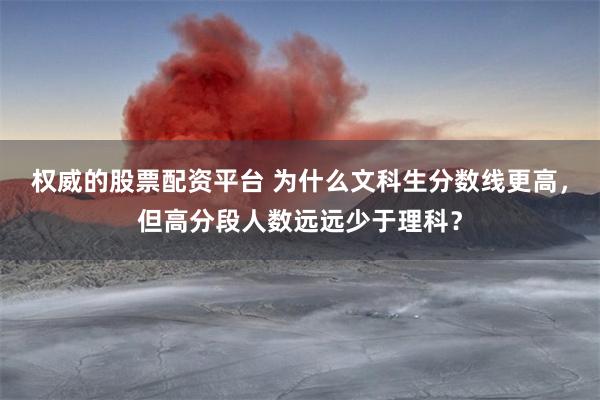 权威的股票配资平台 为什么文科生分数线更高，但高分段人数远远少于理科？